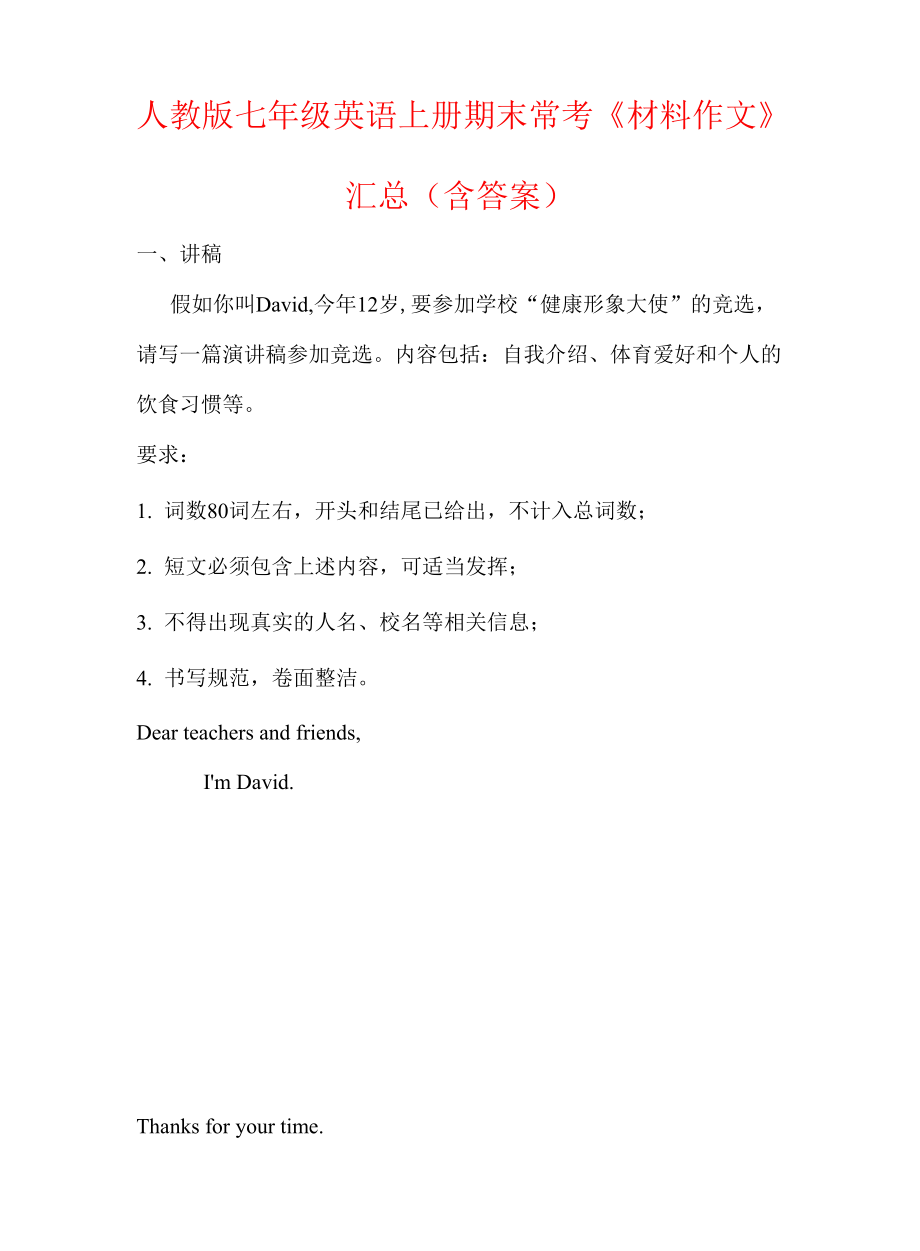 人教版七年级英语上册期末常考《材料作文》汇总（含答案）

一、讲稿

假如你叫David,今年12岁, 要参加学校“健康形象大使”的竞选，请写一篇演讲稿参加竞选。内容包括：自我介绍、体育爱好和个人的饮食习惯等。

要求：

1. 词数80词左右，开头和结尾已给出，不计入总词数；

2. 短文必须包含上述内容，可适当发挥；

3. 不得出现真实的人名、校名等相关信息；

4. 书写规范，卷面整洁。

Dear teachers and friends,

I'm David.

Thanks for your time.